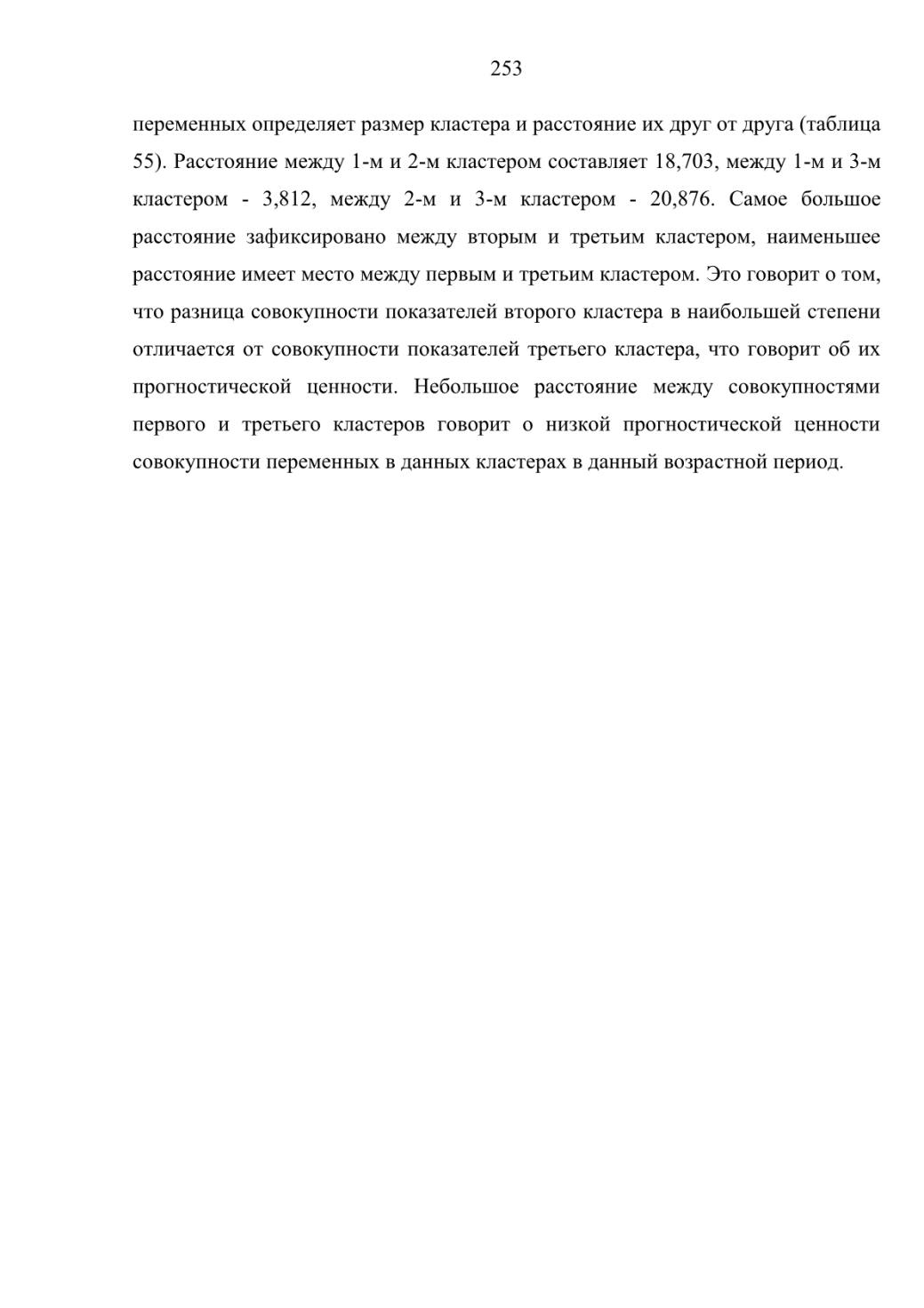 253

переменных определяет размер кластера и расстояние их друг от друга (таблица 55). Расстояние между 1-м и 2-м кластером составляет 18,703, между 1-м и 3-м кластером - 3,812, между 2-м и 3-м кластером - 20,876. Самое большое расстояние зафиксировано между вторым и третьим кластером, наименьшее расстояние имеет место между первым и третьим кластером. Это говорит о том, что разница совокупности показателей второго кластера в наибольшей степени отличается от совокупности показателей третьего кластера, что говорит об их прогностической ценности. Небольшое расстояние между совокупностями первого и третьего кластеров говорит о низкой прогностической ценности совокупности переменных в данных кластерах в данный возрастной период.